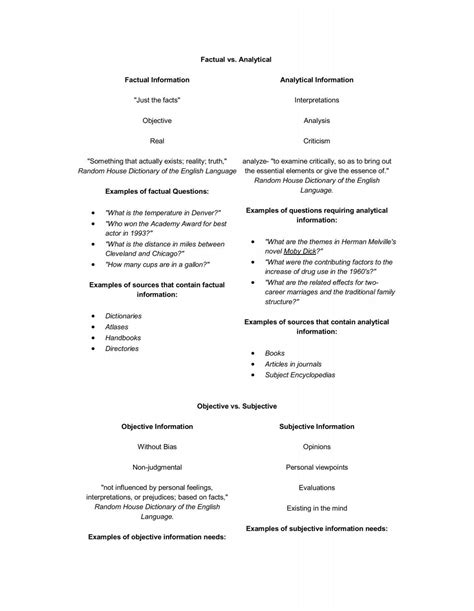 Factual vs. Analytical

Factual Information

"Just the facts"

Objective

Real

"Something that actually exists; reality; truth," Random House Dictionary of the English Language

Examples of factual Questions:

- "What is the temperature in Denver?"
- "Who won the Academy Award for best actor in 1993?"
- "What is the distance in miles between Cleveland and Chicago?"
- "How many cups are in a gallon?"

Examples of sources that contain factual information:

- Dictionaries
- Atlases
- Handbooks
- Directories

Analytical Information

Interpretations

Analysis

Criticism

analyze- "to examine critically, so as to bring out the essential elements or give the essence of." Random House Dictionary of the English Language.

Examples of questions requiring analytical information:

- "What are the themes in Herman Melville's novel Moby Dick?"
- "What were the contributing factors to the increase of drug use in the 1960's?"
- "What are the related effects for two-career marriages and the traditional family structure?"

Examples of sources that contain analytical information:

- Books
- Articles in journals
- Subject Encyclopedias

Objective vs. Subjective

Objective Information

Without Bias

Non-judgmental

"not influenced by personal feelings, interpretations, or prejudices; based on facts," Random House Dictionary of the English Language.

Examples of objective information needs:

Subjective Information

Opinions

Personal viewpoints

Evaluations

Existing in the mind

Examples of subjective information needs: